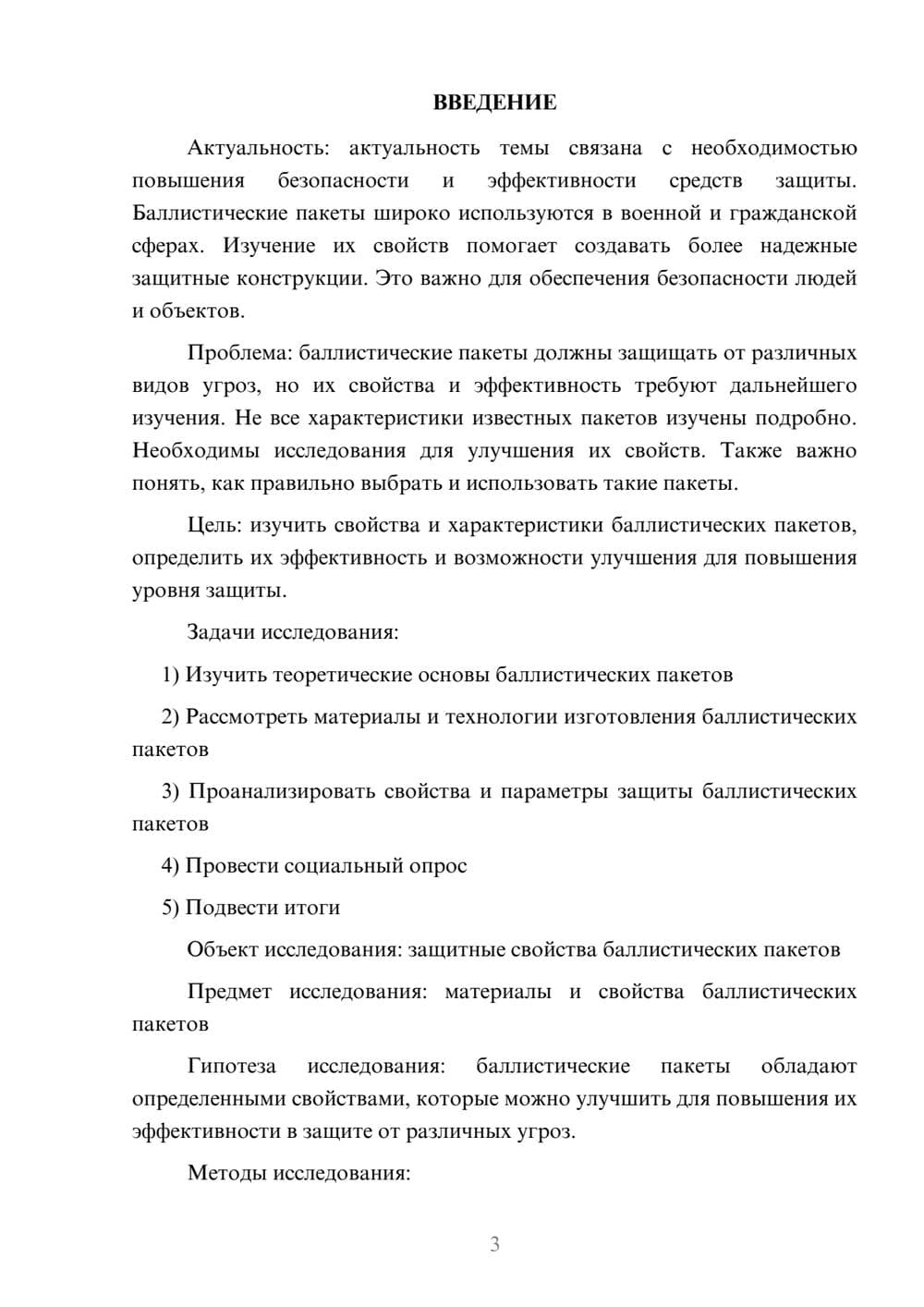 ВВЕДЕНИЕ

Актуальность: актуальность темы связана с необходимостью повышения безопасности и эффективности средств защиты. Баллистические пакеты широко используются в военной и гражданской сферах. Изучение их свойств помогает создавать более надежные защитные конструкции. Это важно для обеспечения безопасности людей и объектов.

Проблема: баллистические пакеты должны защищать от различных видов угроз, но их свойства и эффективность требуют дальнейшего изучения. Не все характеристики известных пакетов изучены подробно. Необходимы исследования для улучшения их свойств. Также важно понять, как правильно выбрать и использовать такие пакеты.

Цель: изучить свойства и характеристики баллистических пакетов, определить их эффективность и возможности улучшения для повышения уровня защиты.

Задачи исследования:

1) Изучить теоретические основы баллистических пакетов

2) Рассмотреть материалы и технологии изготовления баллистических пакетов

3) Проанализировать свойства и параметры защиты баллистических пакетов

4) Провести социальный опрос

5) Подвести итоги

Объект исследования: защитные свойства баллистических пакетов

Предмет исследования: материалы и свойства баллистических пакетов

Гипотеза исследования: баллистические пакеты обладают определенными свойствами, которые можно улучшить для повышения их эффективности в защите от различных угроз.

Методы исследования:

3